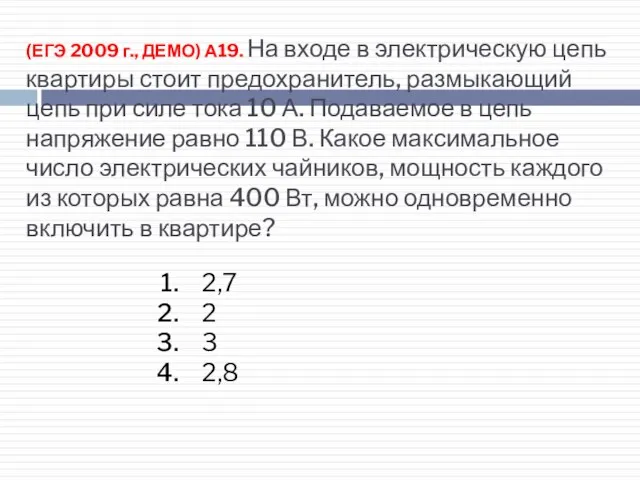 (ЕГЭ 2009 г., ДЕМО) А19. На входе в электрическую цепь квартиры стоит предохранитель, размыкающий цепь при силе тока 10 А. Подаваемое в цепь напряжение равно 110 В. Какое максимальное число электрических чайников, мощность каждого из которых равна 400 Вт, можно одновременно включить в квартире?

1. 2,7
2. 2
3. 3
4. 2,8